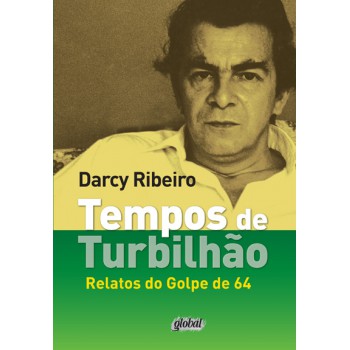 Darcy Ribeiro

Tempos de Turbilhão

Relatos do Golpe de 64

global